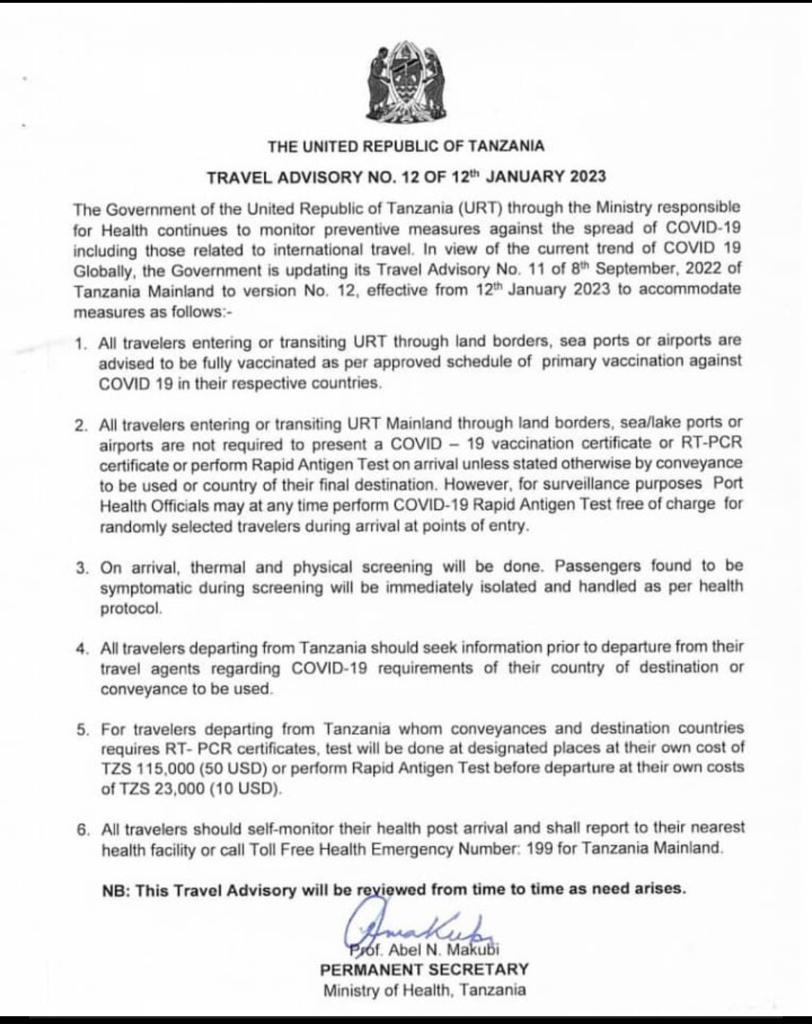 THE UNITED REPUBLIC OF TANZANIA

TRAVEL ADVISORY NO. 12 OF 12$^{th}$ JANUARY 2023

The Government of the United Republic of Tanzania (URT) through the Ministry responsible for Health continues to monitor preventive measures against the spread of COVID-19 including those related to international travel. In view of the current trend of COVID 19 Globally, the Government is updating its Travel Advisory No. 11 of 8$^{th}$ September, 2022 of Tanzania Mainland to version No. 12, effective from 12$^{th}$ January 2023 to accommodate measures as follows:-

1. All travelers entering or transiting URT through land borders, sea ports or airports are advised to be fully vaccinated as per approved schedule of primary vaccination against COVID 19 in their respective countries.

2. All travelers entering or transiting URT Mainland through land borders, sea/lake ports or airports are not required to present a COVID – 19 vaccination certificate or RT-PCR certificate or perform Rapid Antigen Test on arrival unless stated otherwise by conveyance to be used or country of their final destination. However, for surveillance purposes Port Health Officials may at any time perform COVID-19 Rapid Antigen Test free of charge for randomly selected travelers during arrival at points of entry.

3. On arrival, thermal and physical screening will be done. Passengers found to be symptomatic during screening will be immediately isolated and handled as per health protocol.

4. All travelers departing from Tanzania should seek information prior to departure from their travel agents regarding COVID-19 requirements of their country of destination or conveyance to be used.

5. For travelers departing from Tanzania whom conveyances and destination countries requires RT- PCR certificates, test will be done at designated places at their own cost of TZS 115,000 (50 USD) or perform Rapid Antigen Test before departure at their own costs of TZS 23,000 (10 USD).

6. All travelers should self-monitor their health post arrival and shall report to their nearest health facility or call Toll Free Health Emergency Number: 199 for Tanzania Mainland.

NB: This Travel Advisory will be reviewed from time to time as need arises.

Prof. Abel N. Makubi
PERMANENT SECRETARY
Ministry of Health, Tanzania